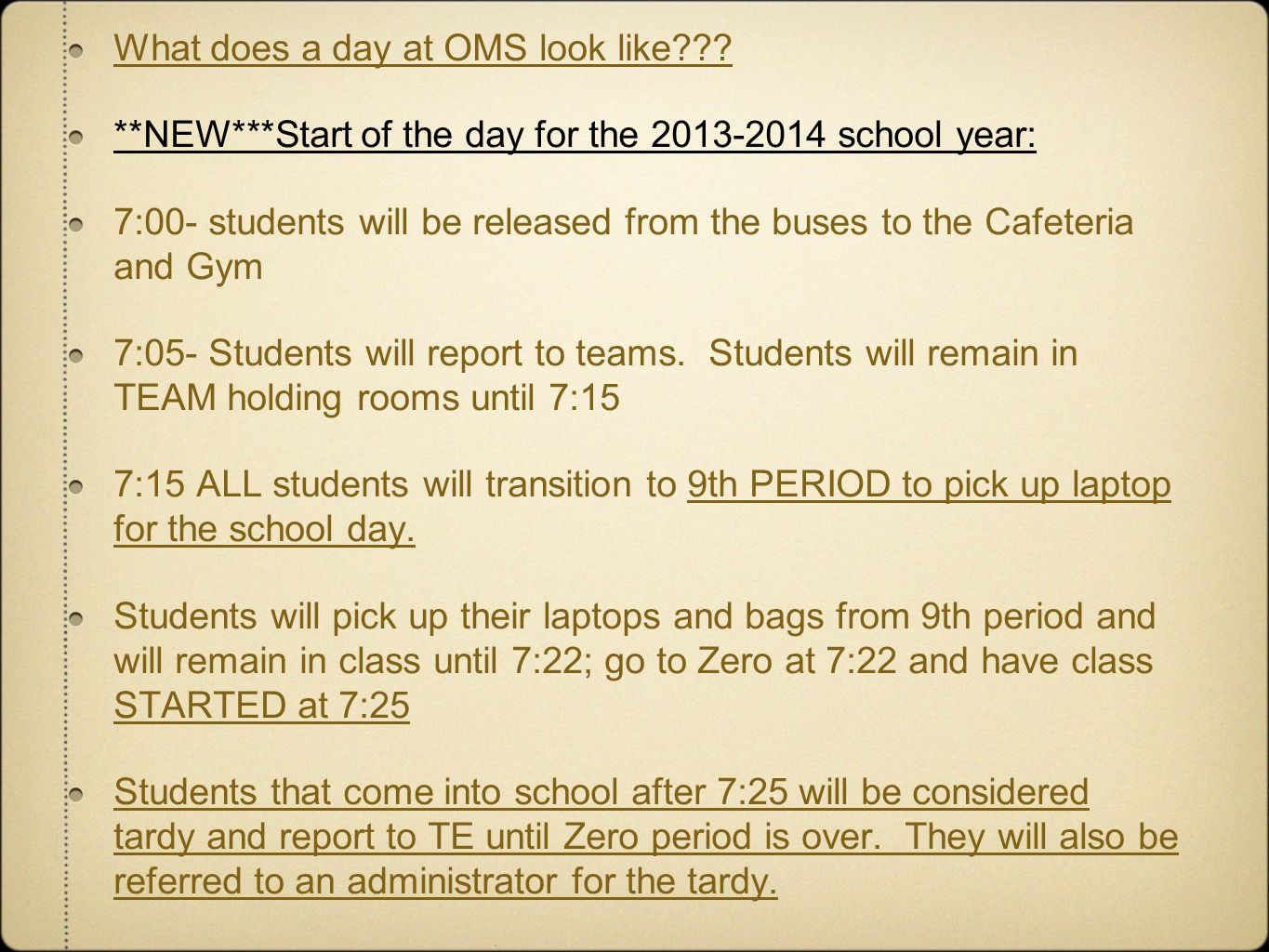 What does a day at OMS look like???

**NEW***Start of the day for the 2013-2014 school year:

7:00- students will be released from the buses to the Cafeteria and Gym

7:05- Students will report to teams. Students will remain in TEAM holding rooms until 7:15

7:15 ALL students will transition to 9th PERIOD to pick up laptop for the school day.

Students will pick up their laptops and bags from 9th period and will remain in class until 7:22; go to Zero at 7:22 and have class STARTED at 7:25

Students that come into school after 7:25 will be considered tardy and report to TE until Zero period is over. They will also be referred to an administrator for the tardy.